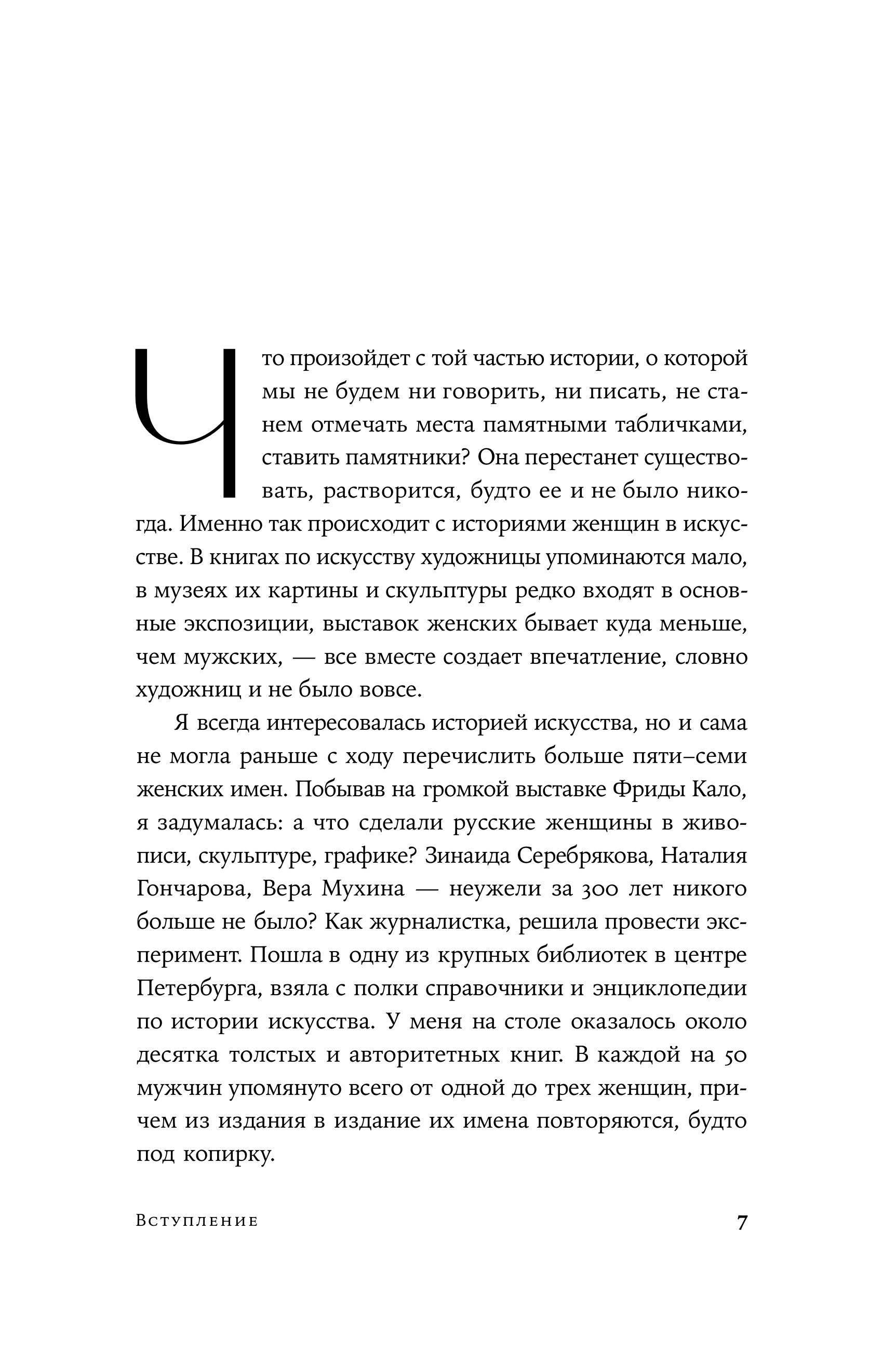 Что произойдет с той частью истории, о которой мы не будем ни говорить, ни писать, не станем отмечать места памятными табличками, ставить памятники? Она перестанет существовать, растворится, будто ее и не было никогда. Именно так происходит с историями женщин в искусстве. В книгах по искусству художницы упоминаются мало, в музеях их картины и скульптуры редко входят в основные экспозиции, выставок женских бывает куда меньше, чем мужских, — все вместе создает впечатление, словно художниц и не было вовсе.

Я всегда интересовалась историей искусства, но и сама не могла раньше с ходу перечислить больше пяти–семи женских имен. Побывав на громкой выставке Фриды Кало, я задумалась: а что сделали русские женщины в живописи, скульптуре, графике? Зинаида Серебрякова, Наталия Гончарова, Вера Мухина — неужели за 300 лет никого больше не было? Как журналистка, решила провести эксперимент. Пошла в одну из крупных библиотек в центре Петербурга, взяла с полки справочники и энциклопедии по истории искусства. У меня на столе оказалось около десятка толстых и авторитетных книг. В каждой на 50 мужчин упомянуто всего от одной до трех женщин, причем из издания в издание их имена повторяются, будто под копирку.

Вступление 7